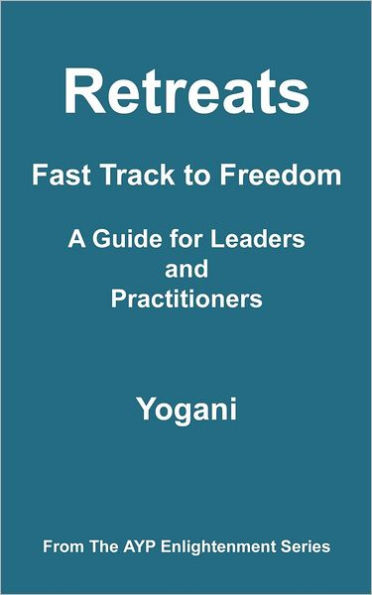 Retreats

Fast Track to Freedom

A Guide for Leaders and Practitioners

Yogani

From The AYP Enlightenment Series